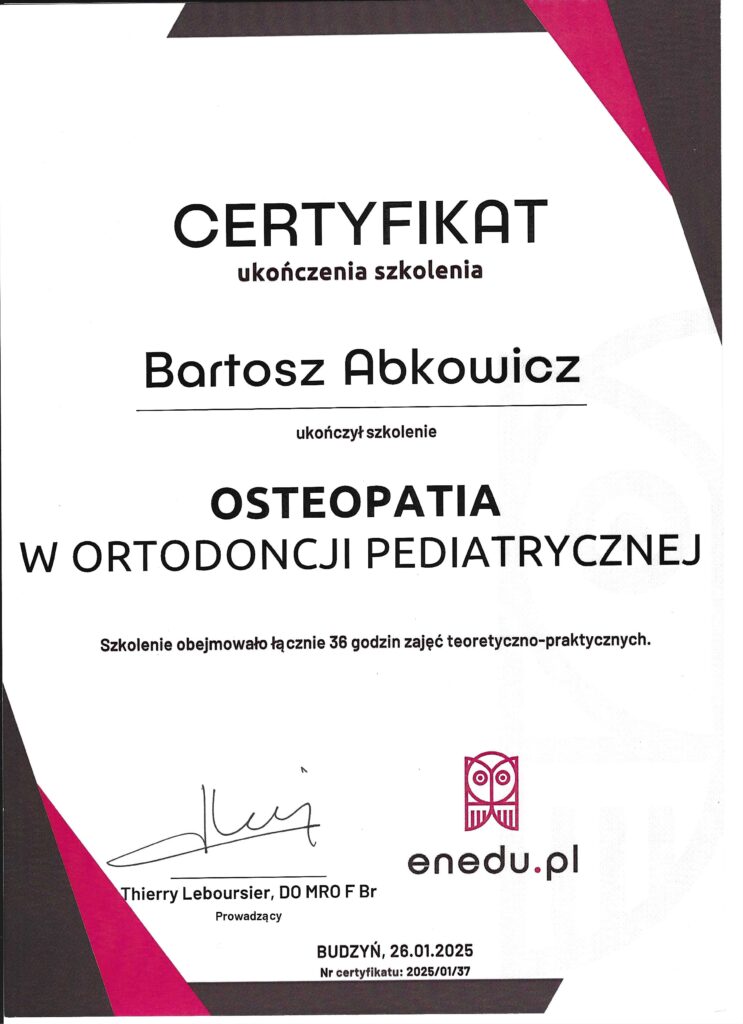 CERTYFIKAT
ukończenia szkolenia

Bartosz Abkowicz

ukończył szkolenie

OSTEOPATIA
W ORTODONCJI PEDIATRYCZNEJ

Szkolenie obejmowało łącznie 36 godzin zajęć teoretyczno-praktycznych.

Thierry Leboursier, DO MRO F Br
Prowadzący

enedu.pl

BUDZYŃ, 26.01.2025
Nr certyfikatu: 2025/01/37